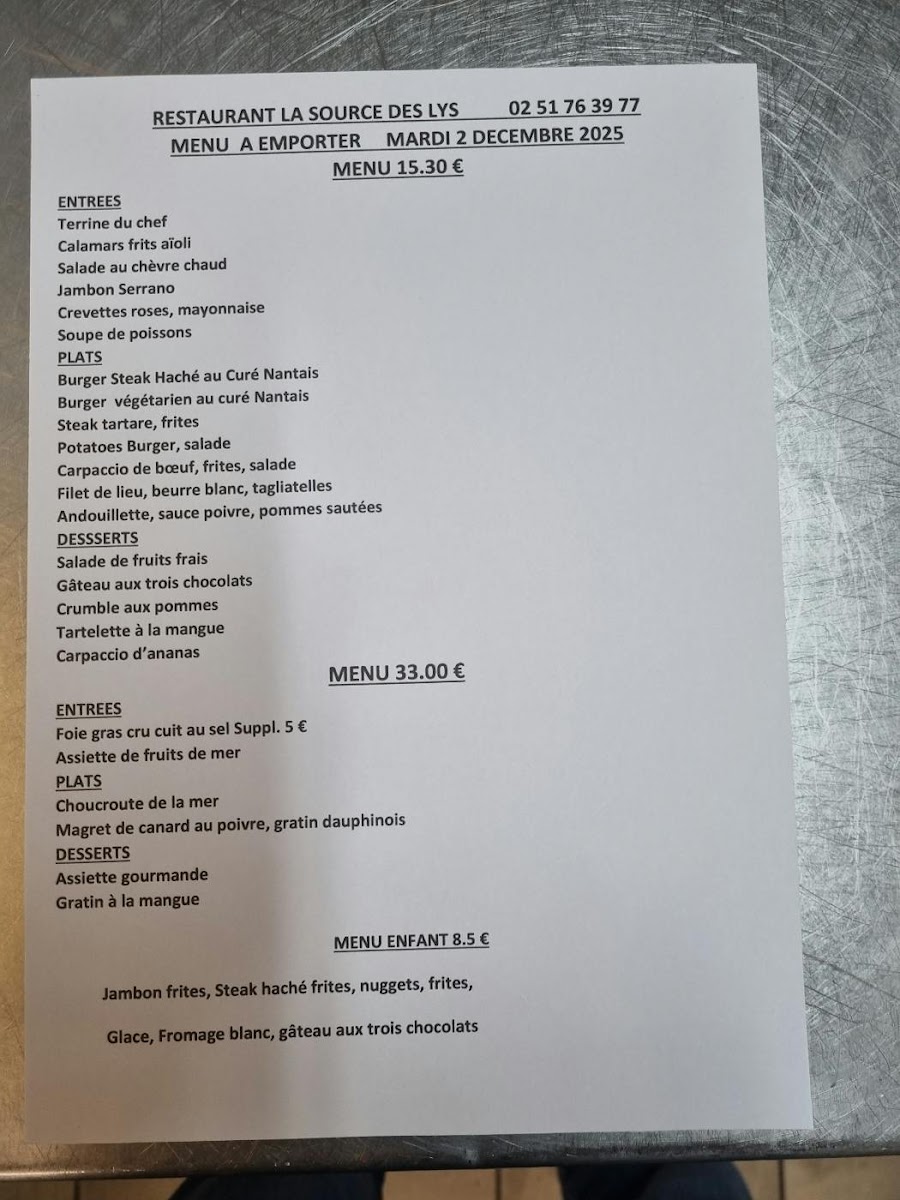 RESTAURANT LA SOURCE DES LYS 02 51 76 39 77
MENU A EMPORTER MARDI 2 DECEMBRE 2025
MENU 15.30 €

ENTREES
Terrine du chef
Calamars frits aïoli
Salade au chèvre chaud
Jambon Serrano
Crevettes roses, mayonnaise
Soupe de poissons
PLATS
Burger Steak Haché au Curé Nantais
Burger végétarien au curé Nantais
Steak tartare, frites
Potatoes Burger, salade
Carpaccio de bœuf, frites, salade
Filet de lieu, beurre blanc, tagliatelles
Andouillette, sauce poivre, pommes sautées
DESSSERTS
Salade de fruits frais
Gâteau aux trois chocolats
Crumble aux pommes
Tartelette à la mangue
Carpaccio d'ananas

MENU 33.00 €

ENTREES
Foie gras cru cuit au sel Suppl. 5 €
Assiette de fruits de mer
PLATS
Choucroute de la mer
Magret de canard au poivre, gratin dauphinois
DESSERTS
Assiette gourmande
Gratin à la mangue

MENU ENFANT 8.5 €

Jambon frites, Steak haché frites, nuggets, frites,

Glace, Fromage blanc, gâteau aux trois chocolats